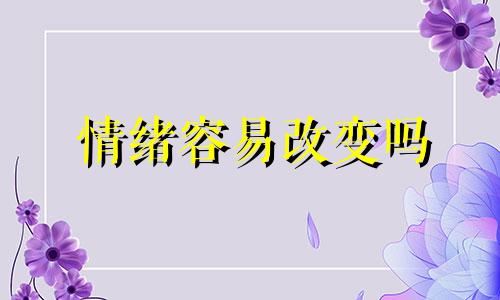 情绪容易改变吗